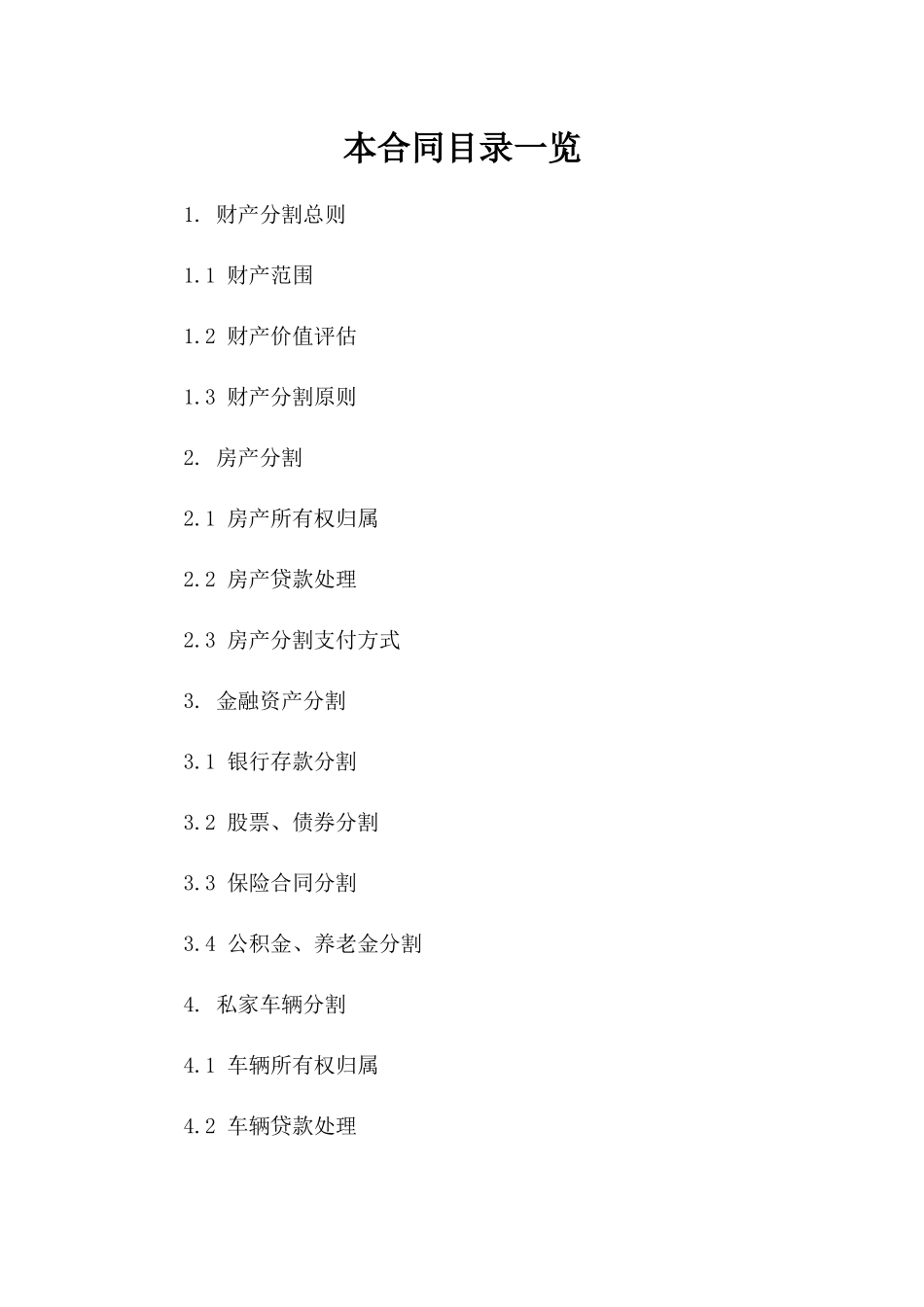 本合同目录一览

1. 财产分割总则

1.1 财产范围

1.2 财产价值评估

1.3 财产分割原则

2. 房产分割

2.1 房产所有权归属

2.2 房产贷款处理

2.3 房产分割支付方式

3. 金融资产分割

3.1 银行存款分割

3.2 股票、债券分割

3.3 保险合同分割

3.4 公积金、养老金分割

4. 私家车辆分割

4.1 车辆所有权归属

4.2 车辆贷款处理